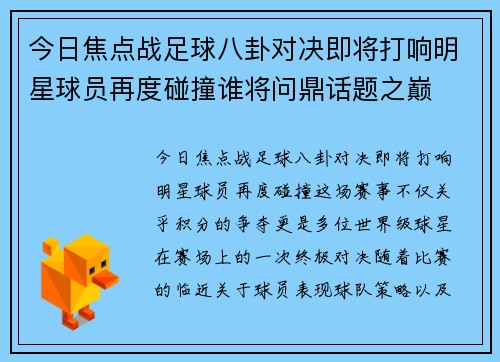 今日焦点战足球八卦对决即将打响明星球员再度碰撞谁将问鼎话题之巅

今日焦点战足球八卦对决即将打响明星球员再度碰撞这场赛事不仅关乎积分的争夺更是多位世界级球星在赛场上的一次终极对决随着比赛的临近关于球员表现球队策略以及